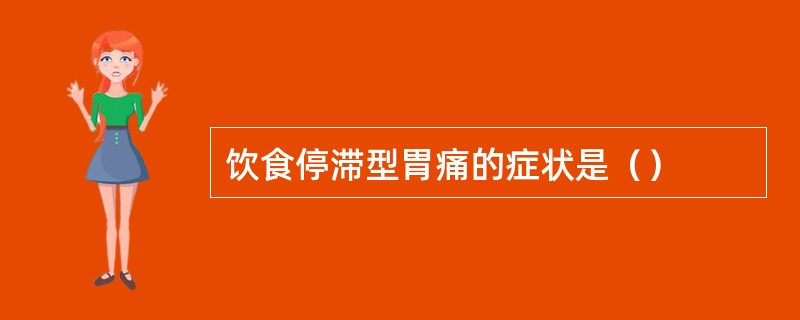 饮食停滞型胃痛的症状是（）